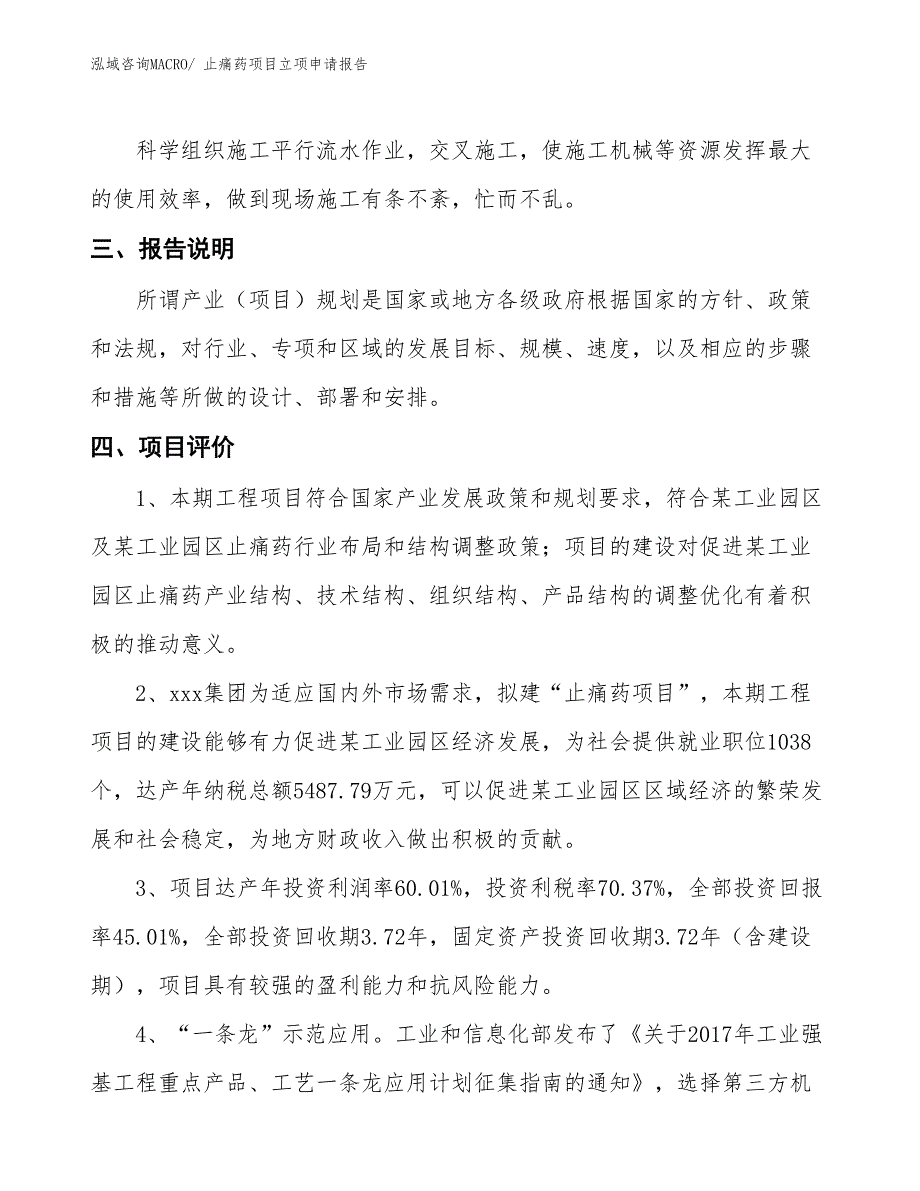 泓域咨询MACRO/ 止痛药项目立项申请报告

科学组织施工平行流水作业，交叉施工，使施工机械等资源发挥最大的使用效率，做到现场施工有条不紊，忙而不乱。

三、报告说明

所谓产业（项目）规划是国家或地方各级政府根据国家的方针、政策和法规，对行业、专项和区域的发展目标、规模、速度，以及相应的步骤和措施等所做的设计、部署和安排。

四、项目评价

1、本期工程项目符合国家产业发展政策和规划要求，符合某工业园区及某工业园区止痛药行业布局和结构调整政策；项目的建设对促进某工业园区止痛药产业结构、技术结构、组织结构、产品结构的调整优化有着积极的推动意义。

2、xxx集团为适应国内外市场需求，拟建“止痛药项目”，本期工程项目的建设能够有力促进某工业园区经济发展，为社会提供就业职位1038个，达产年纳税总额5487.79万元，可以促进某工业园区区域经济的繁荣发展和社会稳定，为地方财政收入做出积极的贡献。

3、项目达产年投资利润率60.01%，投资利税率70.37%，全部投资回报率45.01%，全部投资回收期3.72年，固定资产投资回收期3.72年（含建设期），项目具有较强的盈利能力和抗风险能力。

4、“一条龙”示范应用。工业和信息化部发布了《关于2017年工业强基工程重点产品、工艺一条龙应用计划征集指南的通知》，选择第三方机